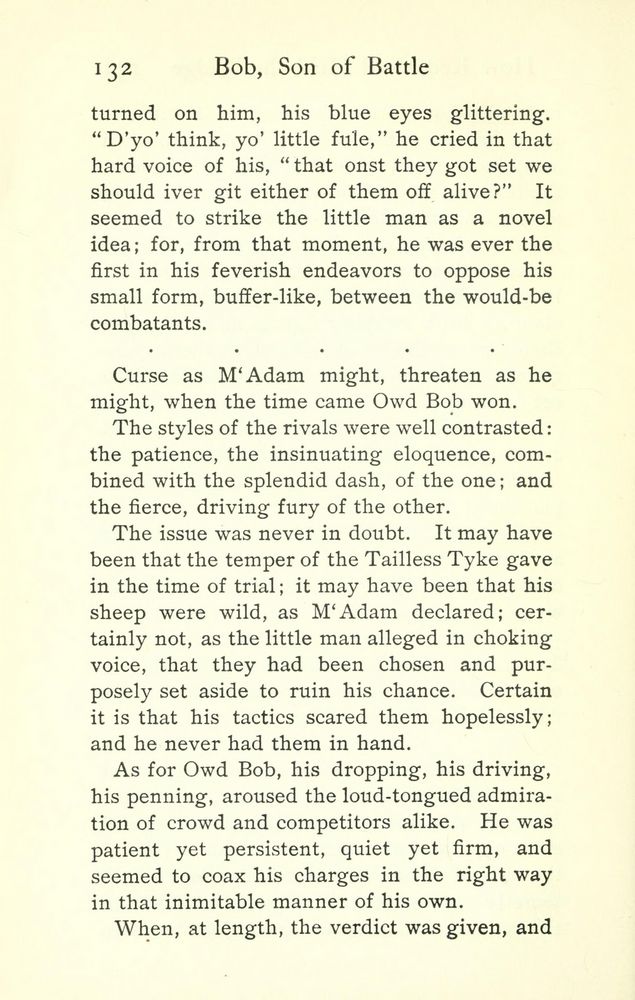 132 Bob, Son of Battle

turned on him, his blue eyes glittering. "D'yo' think, yo' little fule," he cried in that hard voice of his, "that onst they got set we should iver git either of them off alive?" It seemed to strike the little man as a novel idea; for, from that moment, he was ever the first in his feverish endeavors to oppose his small form, buffer-like, between the would-be combatants.

. . . . .

Curse as M'Adam might, threaten as he might, when the time came Owd Bob won.

The styles of the rivals were well contrasted: the patience, the insinuating eloquence, combined with the splendid dash, of the one; and the fierce, driving fury of the other.

The issue was never in doubt. It may have been that the temper of the Tailless Tyke gave in the time of trial; it may have been that his sheep were wild, as M'Adam declared; certainly not, as the little man alleged in choking voice, that they had been chosen and purposely set aside to ruin his chance. Certain it is that his tactics scared them hopelessly; and he never had them in hand.

As for Owd Bob, his dropping, his driving, his penning, aroused the loud-tongued admiration of crowd and competitors alike. He was patient yet persistent, quiet yet firm, and seemed to coax his charges in the right way in that inimitable manner of his own.

When, at length, the verdict was given, and